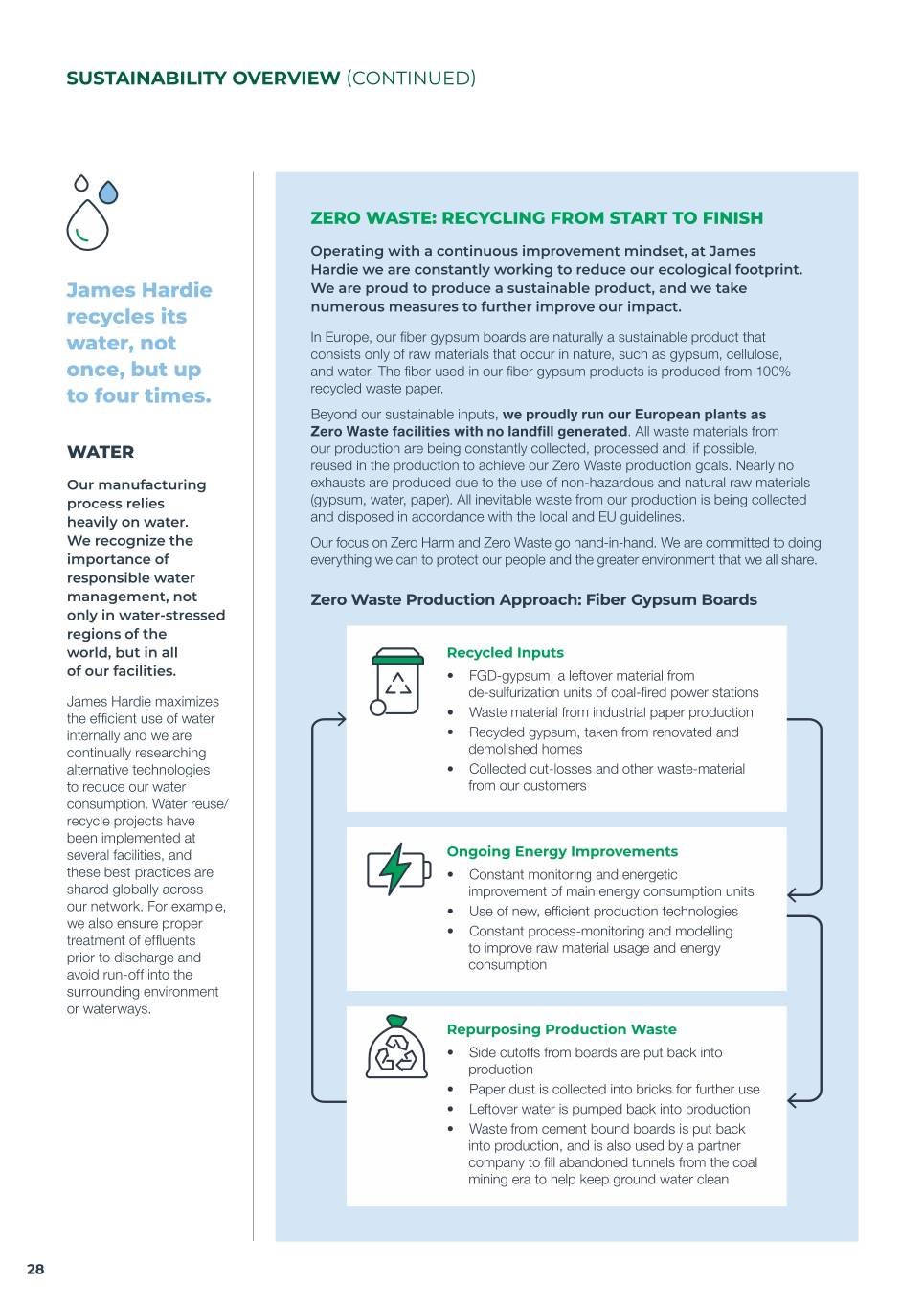 SUSTAINABILITY OVERVIEW (CONTINUED)

James Hardie recycles its water, not once, but up to four times.

WATER

Our manufacturing process relies heavily on water. We recognize the importance of responsible water management, not only in water-stressed regions of the world, but in all of our facilities.

James Hardie maximizes the efficient use of water internally and we are continually researching alternative technologies to reduce our water consumption. Water reuse/recycle projects have been implemented at several facilities, and these best practices are shared globally across our network. For example, we also ensure proper treatment of effluents prior to discharge and avoid run-off into the surrounding environment or waterways.

ZERO WASTE: RECYCLING FROM START TO FINISH

Operating with a continuous improvement mindset, at James Hardie we are constantly working to reduce our ecological footprint. We are proud to produce a sustainable product, and we take numerous measures to further improve our impact.

In Europe, our fiber gypsum boards are naturally a sustainable product that consists only of raw materials that occur in nature, such as gypsum, cellulose, and water. The fiber used in our fiber gypsum products is produced from 100% recycled waste paper.

Beyond our sustainable inputs, we proudly run our European plants as Zero Waste facilities with no landfill generated. All waste materials from our production are being constantly collected, processed and, if possible, reused in the production to achieve our Zero Waste production goals. Nearly no exhausts are produced due to the use of non-hazardous and natural raw materials (gypsum, water, paper). All inevitable waste from our production is being collected and disposed in accordance with the local and EU guidelines.

Our focus on Zero Harm and Zero Waste go hand-in-hand. We are committed to doing everything we can to protect our people and the greater environment that we all share.

Zero Waste Production Approach: Fiber Gypsum Boards

Recycled Inputs
• FGD-gypsum, a leftover material from de-sulfurization units of coal-fired power stations
• Waste material from industrial paper production
• Recycled gypsum, taken from renovated and demolished homes
• Collected cut-losses and other waste-material from our customers

Ongoing Energy Improvements
• Constant monitoring and energetic improvement of main energy consumption units
• Use of new, efficient production technologies
• Constant process-monitoring and modelling to improve raw material usage and energy consumption

Repurposing Production Waste
• Side cutoffs from boards are put back into production
• Paper dust is collected into bricks for further use
• Leftover water is pumped back into production
• Waste from cement bound boards is put back into production, and is also used by a partner company to fill abandoned tunnels from the coal mining era to help keep ground water clean

28